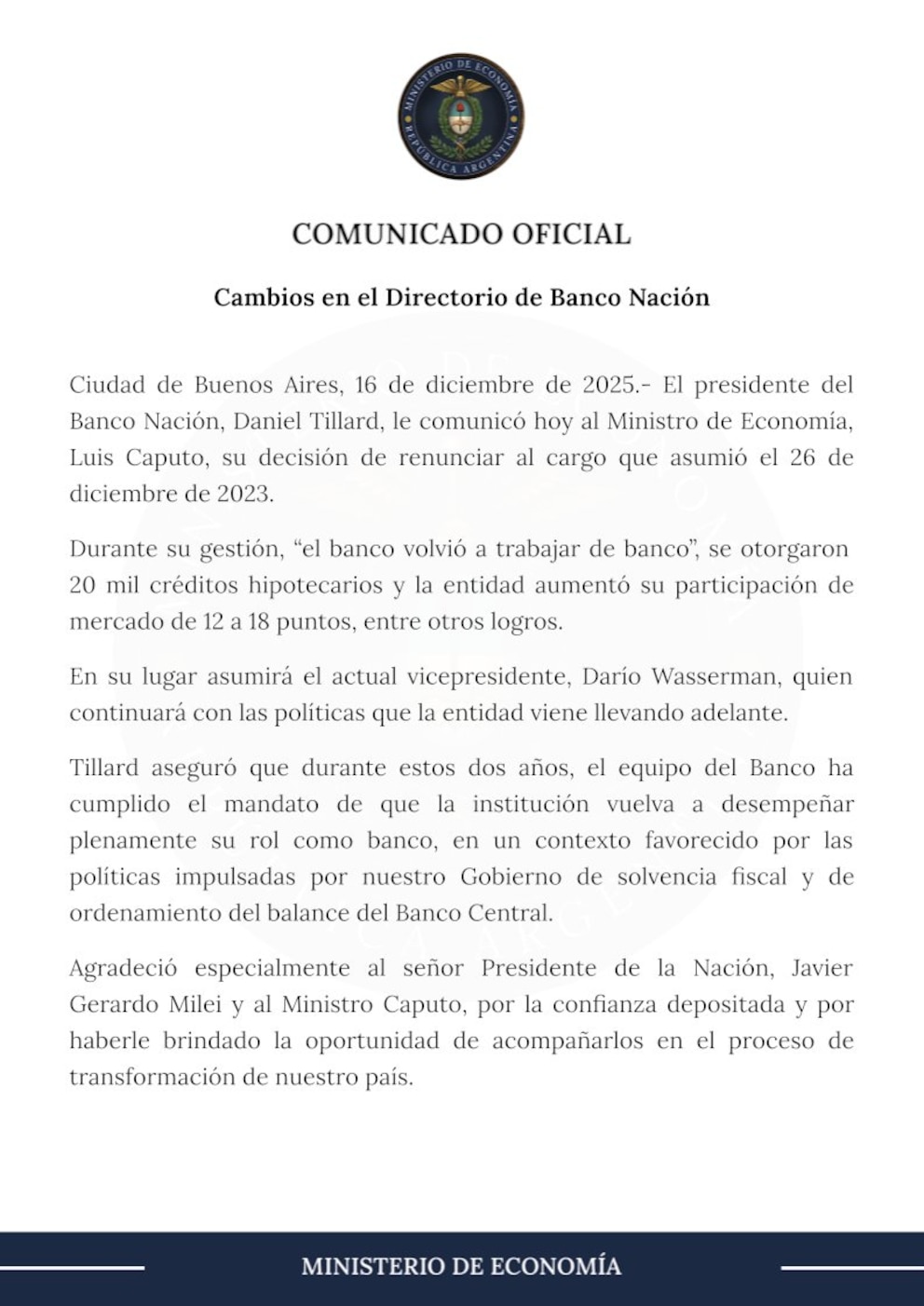 MINISTERIO DE ECONOMÍA
REPÚBLICA ARGENTINA

COMUNICADO OFICIAL

Cambios en el Directorio de Banco Nación

Ciudad de Buenos Aires, 16 de diciembre de 2025.- El presidente del Banco Nación, Daniel Tillard, le comunicó hoy al Ministro de Economía, Luis Caputo, su decisión de renunciar al cargo que asumió el 26 de diciembre de 2023.

Durante su gestión, “el banco volvió a trabajar de banco”, se otorgaron 20 mil créditos hipotecarios y la entidad aumentó su participación de mercado de 12 a 18 puntos, entre otros logros.

En su lugar asumirá el actual vicepresidente, Darío Wasserman, quien continuará con las políticas que la entidad viene llevando adelante.

Tillard aseguró que durante estos dos años, el equipo del Banco ha cumplido el mandato de que la institución vuelva a desempeñar plenamente su rol como banco, en un contexto favorecido por las políticas impulsadas por nuestro Gobierno de solvencia fiscal y de ordenamiento del balance del Banco Central.

Agradeció especialmente al señor Presidente de la Nación, Javier Gerardo Milei y al Ministro Caputo, por la confianza depositada y por haberle brindado la oportunidad de acompañarlos en el proceso de transformación de nuestro país.

MINISTERIO DE ECONOMÍA